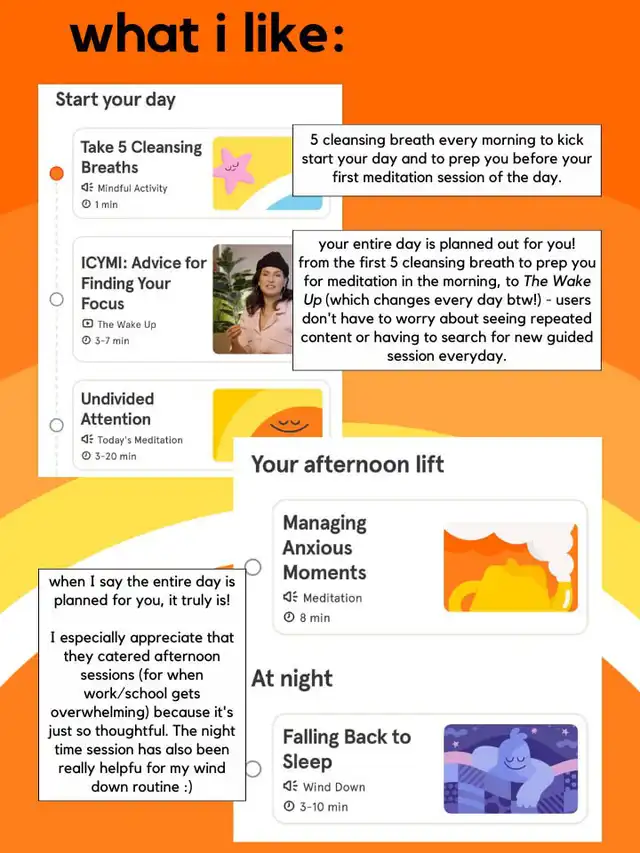 what i like:

Start your day

Take 5 Cleansing Breaths
Mindful Activity
1 min

5 cleansing breath every morning to kick start your day and to prep you before your first meditation session of the day.

ICYMI: Advice for Finding Your Focus
The Wake Up
3-7 min

your entire day is planned out for you! from the first 5 cleansing breath to prep you for meditation in the morning, to The Wake Up (which changes every day btw!) - users don't have to worry about seeing repeated content or having to search for new guided session everyday.

Undivided Attention
Today's Meditation
3-20 min

Your afternoon lift

Managing Anxious Moments
Meditation
8 min

when I say the entire day is planned for you, it truly is!

I especially appreciate that they catered afternoon sessions (for when work/school gets overwhelming) because it's just so thoughtful. The night time session has also been really helpfu for my wind down routine :)

At night

Falling Back to Sleep
Wind Down
3-10 min